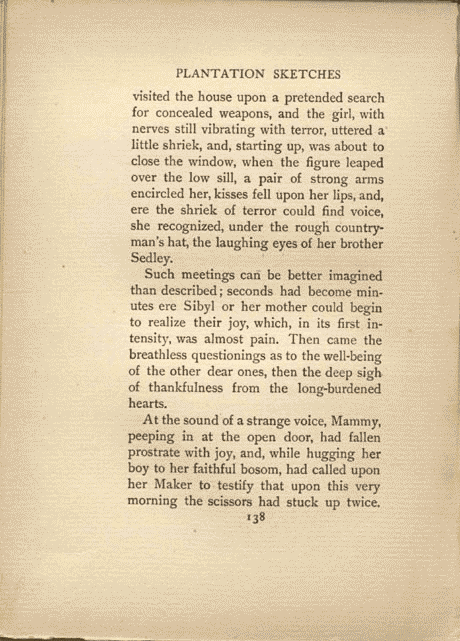 PLANTATION SKETCHES

visited the house upon a pretended search for concealed weapons, and the girl, with nerves still vibrating with terror, uttered a little shriek, and, starting up, was about to close the window, when the figure leaped over the low sill, a pair of strong arms encircled her, kisses fell upon her lips, and, ere the shriek of terror could find voice, she recognized, under the rough countryman's hat, the laughing eyes of her brother Sedley.

Such meetings can be better imagined than described; seconds had become minutes ere Sibyl or her mother could begin to realize their joy, which, in its first intensity, was almost pain. Then came the breathless questionings as to the well-being of the other dear ones, then the deep sigh of thankfulness from the long-burdened hearts.

At the sound of a strange voice, Mammy, peeping in at the open door, had fallen prostrate with joy, and, while hugging her boy to her faithful bosom, had called upon her Maker to testify that upon this very morning the scissors had stuck up twice.

138